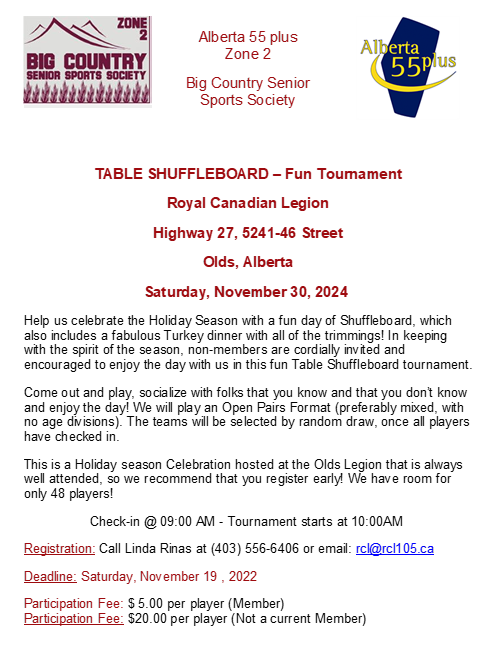 ZONE 2
BIG COUNTRY
SENIOR SPORTS SOCIETY

Alberta 55 plus
Zone 2

Big Country Senior Sports Society

Alberta 55plus

TABLE SHUFFLEBOARD – Fun Tournament

Royal Canadian Legion

Highway 27, 5241-46 Street

Olds, Alberta

Saturday, November 30, 2024

Help us celebrate the Holiday Season with a fun day of Shuffleboard, which also includes a fabulous Turkey dinner with all of the trimmings! In keeping with the spirit of the season, non-members are cordially invited and encouraged to enjoy the day with us in this fun Table Shuffleboard tournament.

Come out and play, socialize with folks that you know and that you don't know and enjoy the day! We will play an Open Pairs Format (preferably mixed, with no age divisions). The teams will be selected by random draw, once all players have checked in.

This is a Holiday season Celebration hosted at the Olds Legion that is always well attended, so we recommend that you register early! We have room for only 48 players!

Check-in @ 09:00 AM - Tournament starts at 10:00AM

Registration: Call Linda Rinas at (403) 556-6406 or email: rcl@rcl105.ca

Deadline: Saturday, November 19 , 2022

Participation Fee: $ 5.00 per player (Member)
Participation Fee: $20.00 per player (Not a current Member)